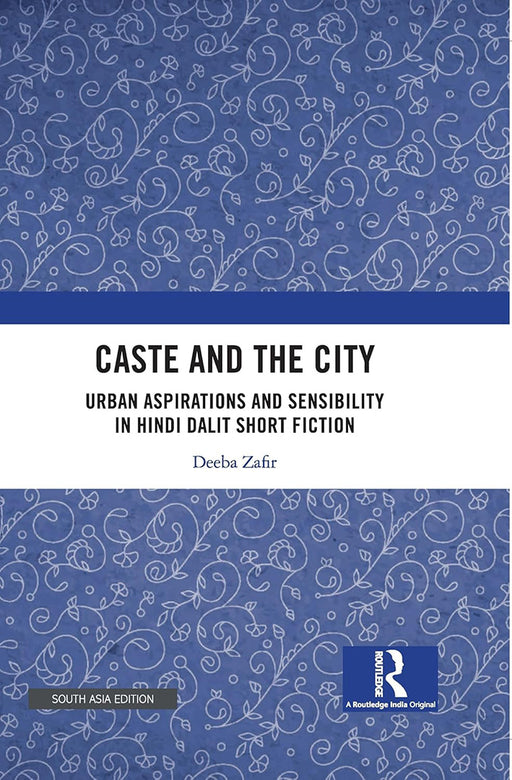 CASTE AND THE CITY

URBAN ASPIRATIONS AND SENSIBILITY IN HINDI DALIT SHORT FICTION

Deeba Zafir

SOUTH ASIA EDITION

ROUTLEDGE

A Routledge India Original